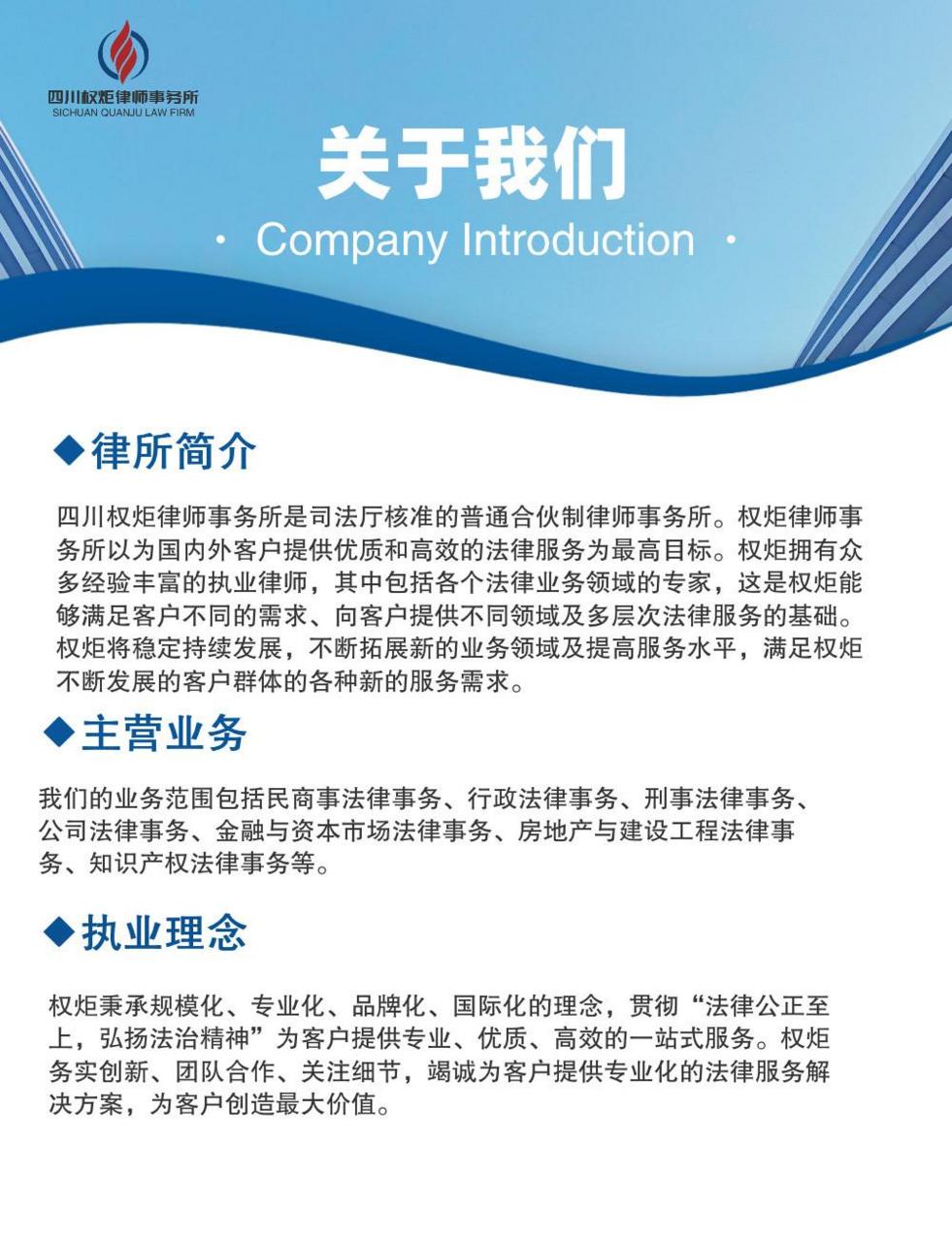 四川权炬律师事务所
SICHUAN QUANJU LAW FIRM

关于我们

· Company Introduction ·

◆律所简介

四川权炬律师事务所是司法厅核准的普通合伙制律师事务所。权炬律师事务所以为国内外客户提供优质和高效的法律服务为最高目标。权炬拥有众多经验丰富的执业律师，其中包括各个法律业务领域的专家，这是权炬能够满足客户不同的需求、向客户提供不同领域及多层次法律服务的基础。权炬将稳定持续发展，不断拓展新的业务领域及提高服务水平，满足权炬不断发展的客户群体的各种新的服务需求。

◆主营业务

我们的业务范围包括民商事法律事务、行政法律事务、刑事法律事务、公司法律事务、金融与资本市场法律事务、房地产与建设工程法律事务、知识产权法律事务等。

◆执业理念

权炬秉承规模化、专业化、品牌化、国际化的理念，贯彻“法律公正至上，弘扬法治精神”为客户提供专业、优质、高效的一站式服务。权炬务实创新、团队合作、关注细节，竭诚为客户提供专业化的法律服务解决方案，为客户创造最大价值。